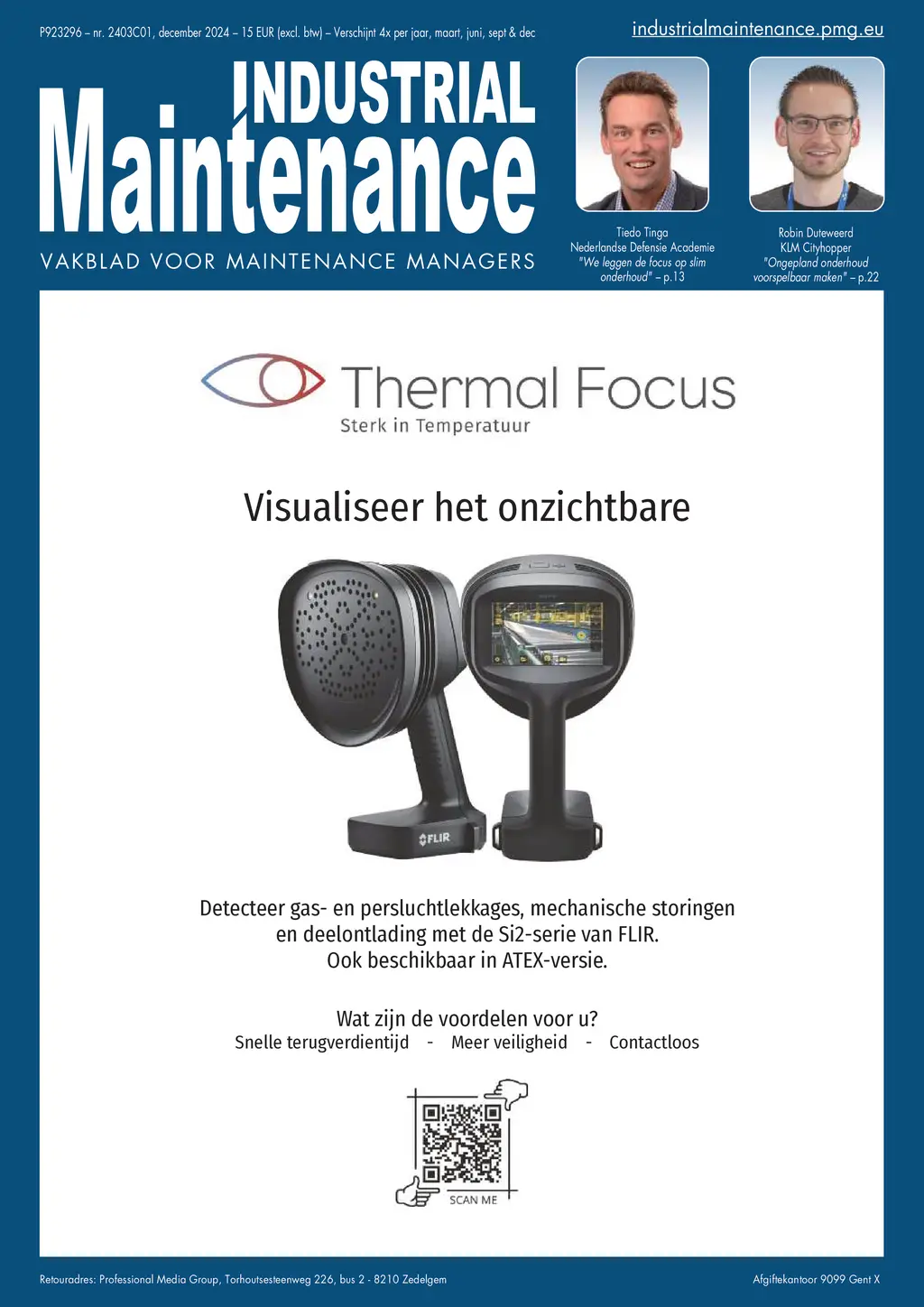 P923296 – nr. 2403C01, december 2024 – 15 EUR (excl. btw) – Verschijnt 4x per jaar, maart, juni, sept & dec

industrialmaintenance.pmg.eu

INDUSTRIAL
Maintenance

VAKBLAD VOOR MAINTENANCE MANAGERS

Tiedo Tinga
Nederlandse Defensie Academie
"We leggen de focus op slim onderhoud" – p.13

Robin Duteweerd
KLM Cityhopper
"Ongepland onderhoud voorspelbaar maken" – p.22

Thermal Focus
Sterk in Temperatuur

Visualiseer het onzichtbare

FLIR

Detecteer gas- en persluchtlekkages, mechanische storingen en deelontlading met de Si2-serie van FLIR.
Ook beschikbaar in ATEX-versie.

Wat zijn de voordelen voor u?
Snelle terugverdientijd - Meer veiligheid - Contactloos

SCAN ME

Retouradres: Professional Media Group, Torhoutsesteenweg 226, bus 2 - 8210 Zedelgem

Afgiftekantoor 9099 Gent X